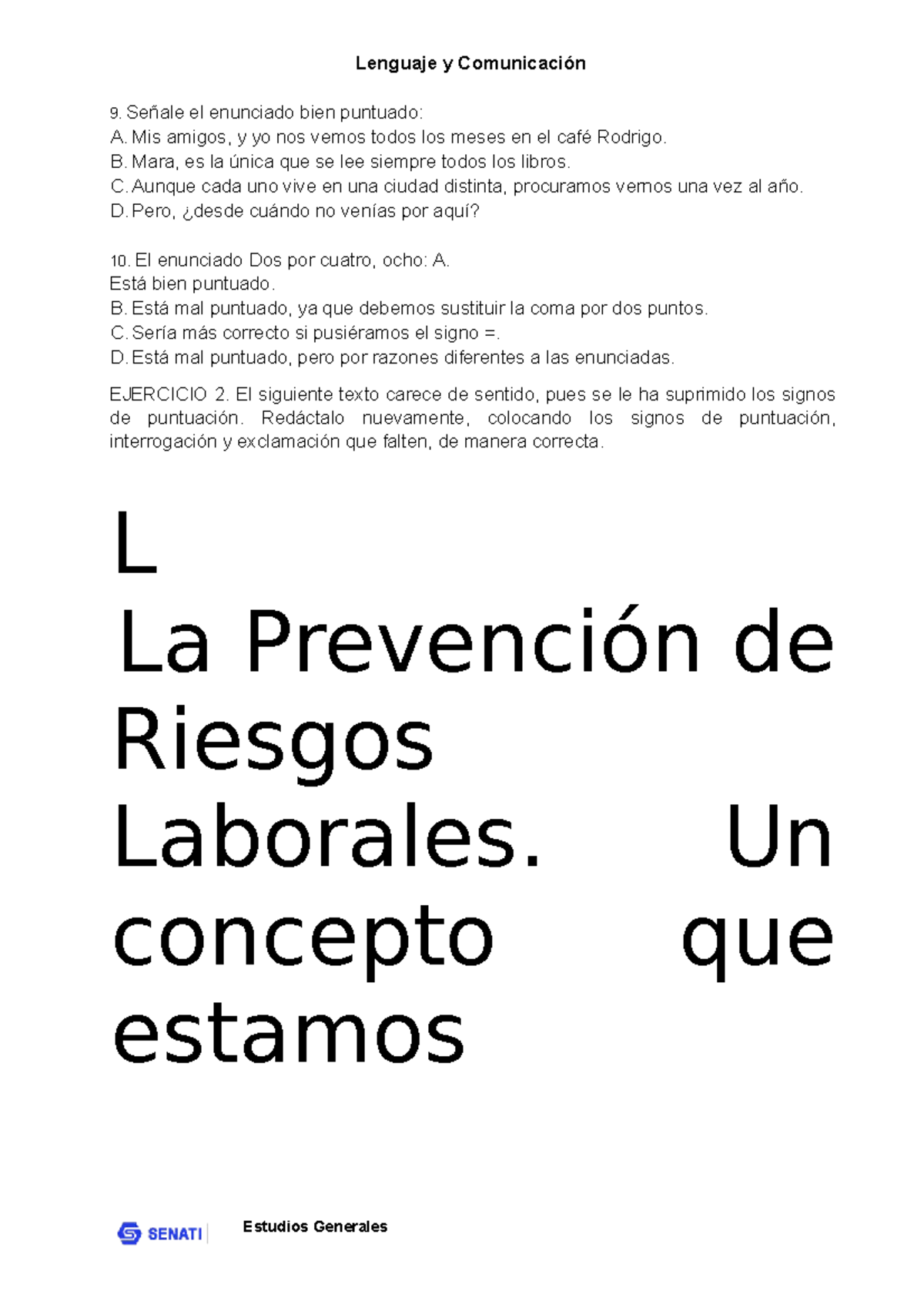 Lenguaje y Comunicación

9. Señale el enunciado bien puntuado:
A. Mis amigos, y yo nos vemos todos los meses en el café Rodrigo.
B. Mara, es la única que se lee siempre todos los libros.
C. Aunque cada uno vive en una ciudad distinta, procuramos vernos una vez al año.
D. Pero, ¿desde cuándo no venías por aquí?

10. El enunciado Dos por cuatro, ocho: A.
Está bien puntuado.
B. Está mal puntuado, ya que debemos sustituir la coma por dos puntos.
C. Sería más correcto si pusiéramos el signo =.
D. Está mal puntuado, pero por razones diferentes a las enunciadas.

EJERCICIO 2. El siguiente texto carece de sentido, pues se le ha suprimido los signos de puntuación. Redáctalo nuevamente, colocando los signos de puntuación, interrogación y exclamación que falten, de manera correcta.

L
La Prevención de Riesgos Laborales. Un concepto que estamos

SENATI

Estudios Generales